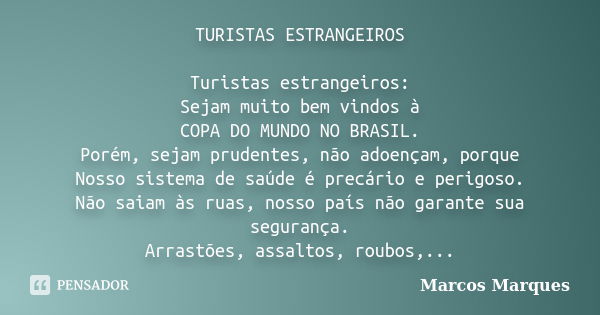 TURISTAS ESTRANGEIROS

Turistas estrangeiros:
Sejam muito bem vindos à
COPA DO MUNDO NO BRASIL.
Porém, sejam prudentes, não adoençam, porque
Nosso sistema de saúde é precário e perigoso.
Não saiam às ruas, nosso país não garante sua segurança.
Arrastões, assaltos, roubos,...

PENSADOR

Marcos Marques